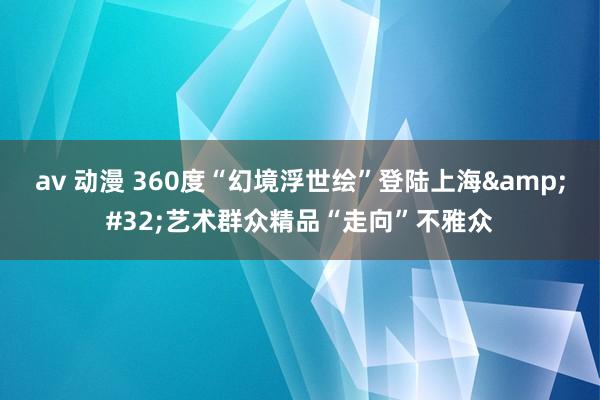 av 动漫 360度“幻境浮世绘”登陆上海&amp;#32;艺术群众精品“走向”不雅众